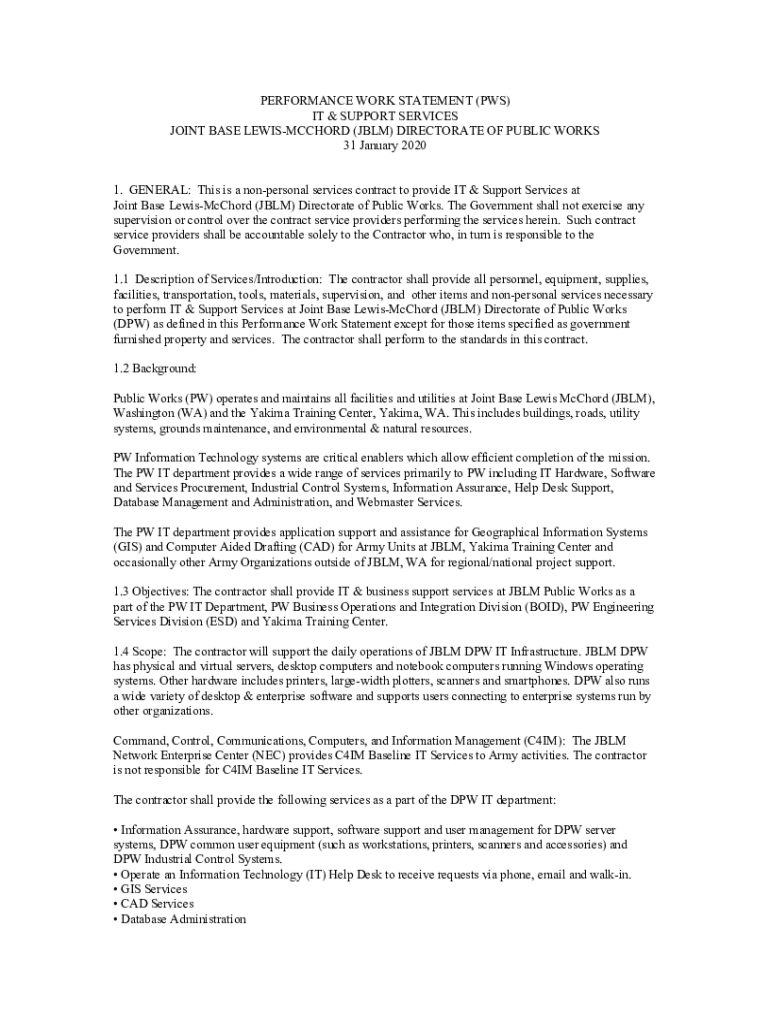 PERFORMANCE WORK STATEMENT (PWS)
IT & SUPPORT SERVICES
JOINT BASE LEWIS-MCCHORD (JBLM) DIRECTORATE OF PUBLIC WORKS
31 January 2020

1. GENERAL: This is a non-personal services contract to provide IT & Support Services at Joint Base Lewis-McChord (JBLM) Directorate of Public Works. The Government shall not exercise any supervision or control over the contract service providers performing the services herein. Such contract service providers shall be accountable solely to the Contractor who, in turn is responsible to the Government.

1.1 Description of Services/Introduction: The contractor shall provide all personnel, equipment, supplies, facilities, transportation, tools, materials, supervision, and other items and non-personal services necessary to perform IT & Support Services at Joint Base Lewis-McChord (JBLM) Directorate of Public Works (DPW) as defined in this Performance Work Statement except for those items specified as government furnished property and services. The contractor shall perform to the standards in this contract.

1.2 Background:

Public Works (PW) operates and maintains all facilities and utilities at Joint Base Lewis McChord (JBLM), Washington (WA) and the Yakima Training Center, Yakima, WA. This includes buildings, roads, utility systems, grounds maintenance, and environmental & natural resources.

PW Information Technology systems are critical enablers which allow efficient completion of the mission. The PW IT department provides a wide range of services primarily to PW including IT Hardware, Software and Services Procurement, Industrial Control Systems, Information Assurance, Help Desk Support, Database Management and Administration, and Webmaster Services.

The PW IT department provides application support and assistance for Geographical Information Systems (GIS) and Computer Aided Drafting (CAD) for Army Units at JBLM, Yakima Training Center and occasionally other Army Organizations outside of JBLM, WA for regional/national project support.

1.3 Objectives: The contractor shall provide IT & business support services at JBLM Public Works as a part of the PW IT Department, PW Business Operations and Integration Division (BOID), PW Engineering Services Division (ESD) and Yakima Training Center.

1.4 Scope: The contractor will support the daily operations of JBLM DPW IT Infrastructure. JBLM DPW has physical and virtual servers, desktop computers and notebook computers running Windows operating systems. Other hardware includes printers, large-width plotters, scanners and smartphones. DPW also runs a wide variety of desktop & enterprise software and supports users connecting to enterprise systems run by other organizations.

Command, Control, Communications, Computers, and Information Management (C4IM): The JBLM Network Enterprise Center (NEC) provides C4IM Baseline IT Services to Army activities. The contractor is not responsible for C4IM Baseline IT Services.

The contractor shall provide the following services as a part of the DPW IT department:

• Information Assurance, hardware support, software support and user management for DPW server systems, DPW common user equipment (such as workstations, printers, scanners and accessories) and DPW Industrial Control Systems.
• Operate an Information Technology (IT) Help Desk to receive requests via phone, email and walk-in.
• GIS Services
• CAD Services
• Database Administration